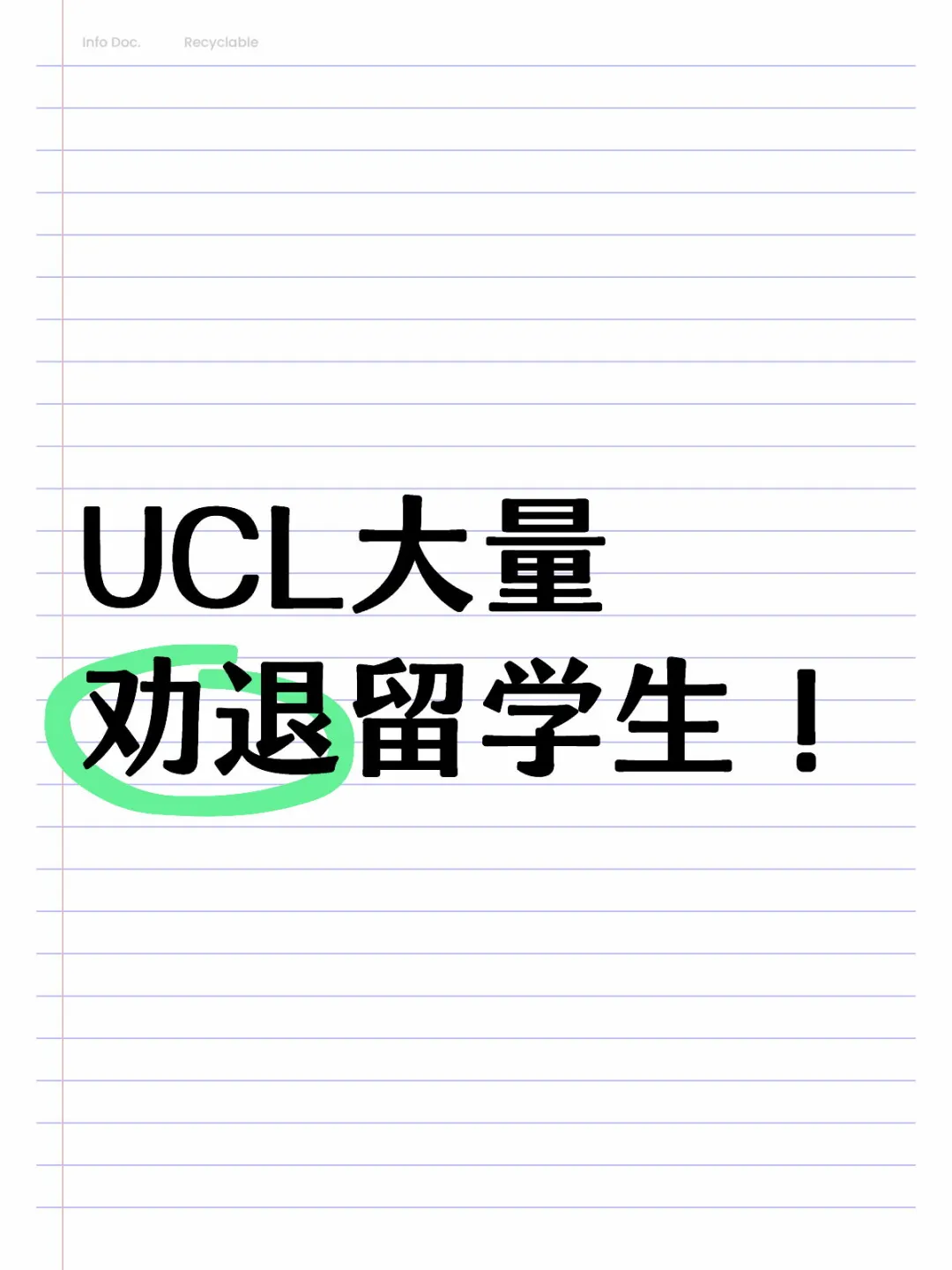 Info Doc. Recyclable

UCL大量
劝退留学生！